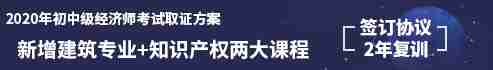 2020年初中级经济师考试取证方案

新增建筑专业+知识产权两大课程

签订协议
2年复训